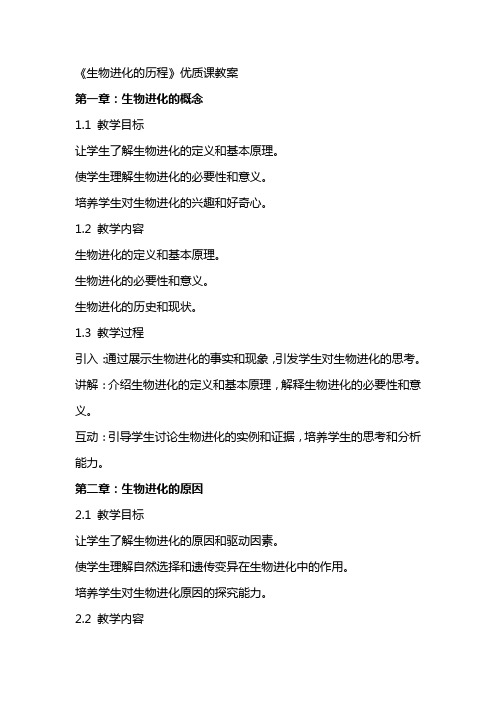 《生物进化的历程》优质课教案

第一章：生物进化的概念

1.1 教学目标

让学生了解生物进化的定义和基本原理。

使学生理解生物进化的必要性和意义。

培养学生对生物进化的兴趣和好奇心。

1.2 教学内容

生物进化的定义和基本原理。

生物进化的必要性和意义。

生物进化的历史和现状。

1.3 教学过程

引入：通过展示生物进化的事实和现象，引发学生对生物进化的思考。

讲解：介绍生物进化的定义和基本原理，解释生物进化的必要性和意义。

互动：引导学生讨论生物进化的实例和证据，培养学生的思考和分析能力。

第二章：生物进化的原因

2.1 教学目标

让学生了解生物进化的原因和驱动因素。

使学生理解自然选择和遗传变异在生物进化中的作用。

培养学生对生物进化原因的探究能力。

2.2 教学内容